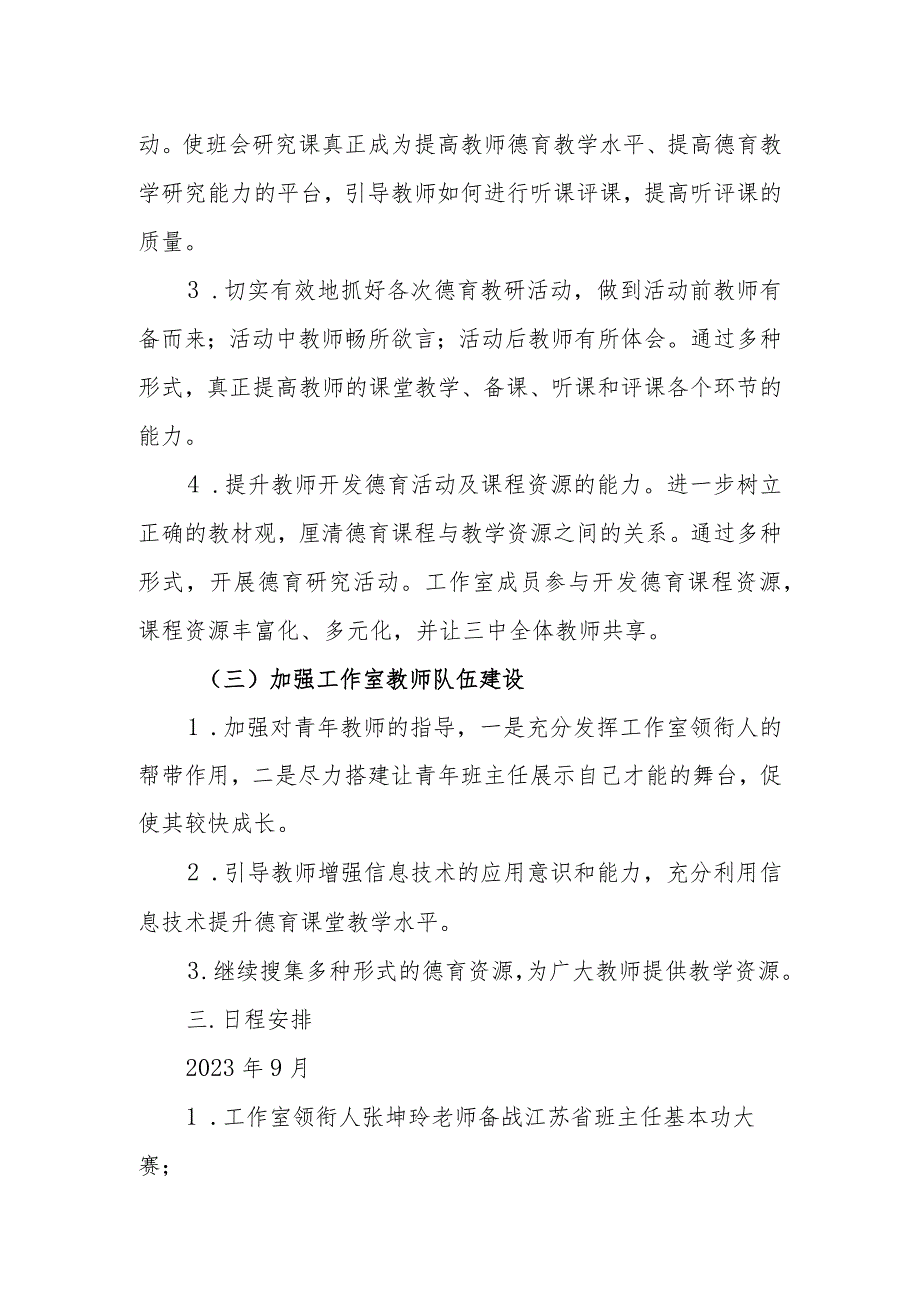 动。使班会研究课真正成为提高教师德育教学水平、提高德育教学研究能力的平台，引导教师如何进行听课评课，提高听评课的质量。

3．切实有效地抓好各次德育教研活动，做到活动前教师有备而来；活动中教师畅所欲言；活动后教师有所体会。通过多种形式，真正提高教师的课堂教学、备课、听课和评课各个环节的能力。

4．提升教师开发德育活动及课程资源的能力。进一步树立正确的教材观，厘清德育课程与教学资源之间的关系。通过多种形式，开展德育研究活动。工作室成员参与开发德育课程资源，课程资源丰富化、多元化，并让三中全体教师共享。

（三）加强工作室教师队伍建设

1．加强对青年教师的指导，一是充分发挥工作室领衔人的帮带作用，二是尽力搭建让青年班主任展示自己才能的舞台，促使其较快成长。

2．引导教师增强信息技术的应用意识和能力，充分利用信息技术提升德育课堂教学水平。

3.继续搜集多种形式的德育资源,为广大教师提供教学资源。

三.日程安排

2023年9月

1．工作室领衔人张坤玲老师备战江苏省班主任基本功大赛;